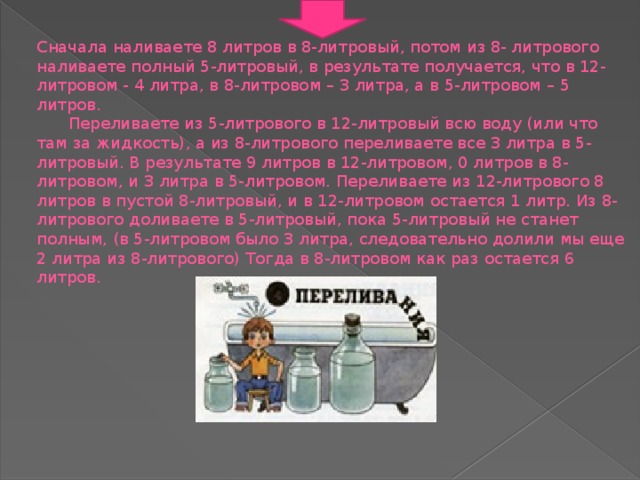 Сначала наливаете 8 литров в 8-литровый, потом из 8- литрового наливаете полный 5-литровый, в результате получается, что в 12-литровом - 4 литра, в 8-литровом – 3 литра, а в 5-литровом – 5 литров.

Переливаете из 5-литрового в 12-литровый всю воду (или что там за жидкость), а из 8-литрового переливаете все 3 литра в 5-литровый. В результате 9 литров в 12-литровом, 0 литров в 8-литровом, и 3 литра в 5-литровом. Переливаете из 12-литрового 8 литров в пустой 8-литровый, и в 12-литровом остается 1 литр. Из 8-литрового доливаете в 5-литровый, пока 5-литровый не станет полным, (в 5-литровом было 3 литра, следовательно долили мы еще 2 литра из 8-литрового) Тогда в 8-литровом как раз остается 6 литров.

ПЕРЕЛИВАНИЯ